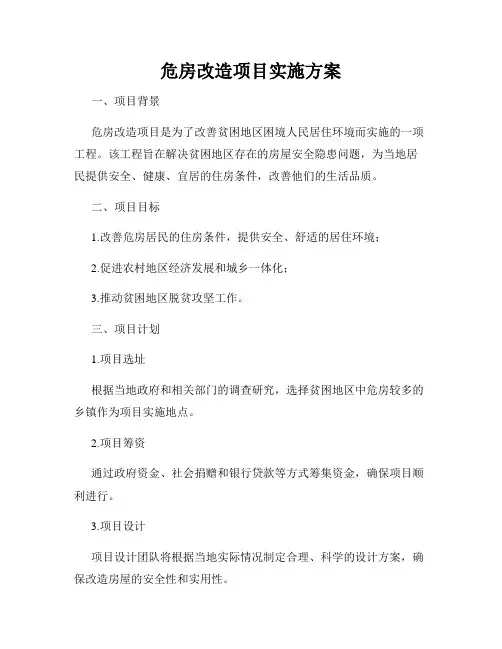 危房改造项目实施方案

一、项目背景

危房改造项目是为了改善贫困地区困境人民居住环境而实施的一项工程。该工程旨在解决贫困地区存在的房屋安全隐患问题，为当地居民提供安全、健康、宜居的住房条件，改善他们的生活品质。

二、项目目标

1.改善危房居民的住房条件，提供安全、舒适的居住环境；

2.促进农村地区经济发展和城乡一体化；

3.推动贫困地区脱贫攻坚工作。

三、项目计划

1.项目选址

根据当地政府和相关部门的调查研究，选择贫困地区中危房较多的乡镇作为项目实施地点。

2.项目筹资

通过政府资金、社会捐赠和银行贷款等方式筹集资金，确保项目顺利进行。

3.项目设计

项目设计团队将根据当地实际情况制定合理、科学的设计方案，确保改造房屋的安全性和实用性。